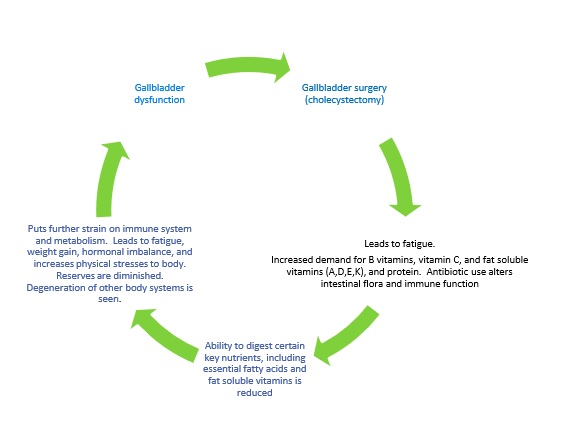 Gallbladder dysfunction

Gallbladder surgery (cholecystectomy)

Leads to fatigue.

Increased demand for B vitamins, vitamin C, and fat soluble vitamins (A,D,E,K), and protein. Antibiotic use alters intestinal flora and immune function

Ability to digest certain key nutrients, including essential fatty acids and fat soluble vitamins is reduced

Puts further strain on immune system and metabolism. Leads to fatigue, weight gain, hormonal imbalance, and increases physical stresses to body. Reserves are diminished. Degeneration of other body systems is seen.